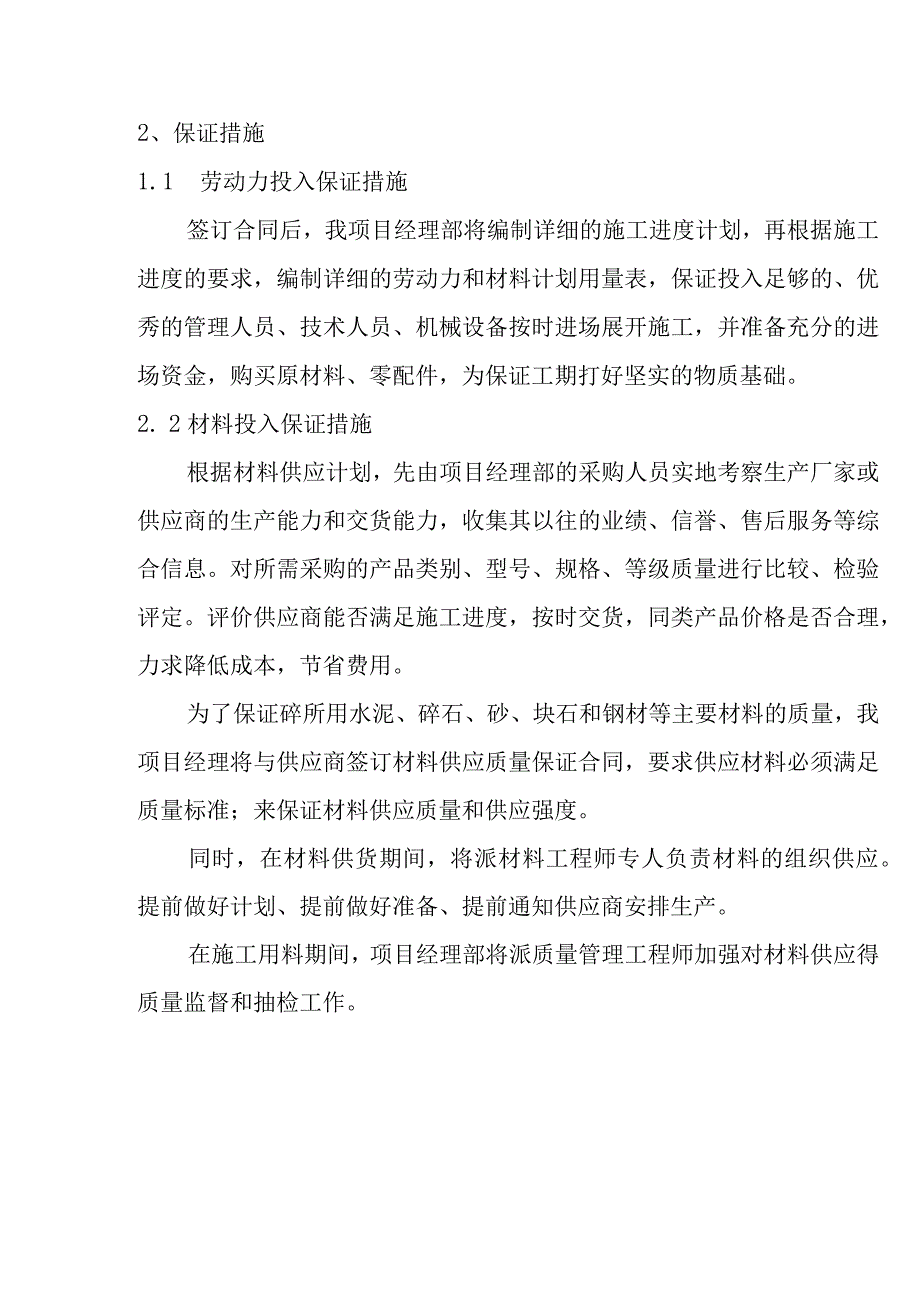 2、保证措施

1.1　劳动力投入保证措施

签订合同后，我项目经理部将编制详细的施工进度计划，再根据施工进度的要求，编制详细的劳动力和材料计划用量表，保证投入足够的、优秀的管理人员、技术人员、机械设备按时进场展开施工，并准备充分的进场资金，购买原材料、零配件，为保证工期打好坚实的物质基础。

2.2材料投入保证措施

根据材料供应计划，先由项目经理部的采购人员实地考察生产厂家或供应商的生产能力和交货能力，收集其以往的业绩、信誉、售后服务等综合信息。对所需采购的产品类别、型号、规格、等级质量进行比较、检验评定。评价供应商能否满足施工进度，按时交货，同类产品价格是否合理，力求降低成本，节省费用。

为了保证碎所用水泥、碎石、砂、块石和钢材等主要材料的质量，我项目经理将与供应商签订材料供应质量保证合同，要求供应材料必须满足质量标准；来保证材料供应质量和供应强度。

同时，在材料供货期间，将派材料工程师专人负责材料的组织供应。提前做好计划、提前做好准备、提前通知供应商安排生产。

在施工用料期间，项目经理部将派质量管理工程师加强对材料供应得质量监督和抽检工作。